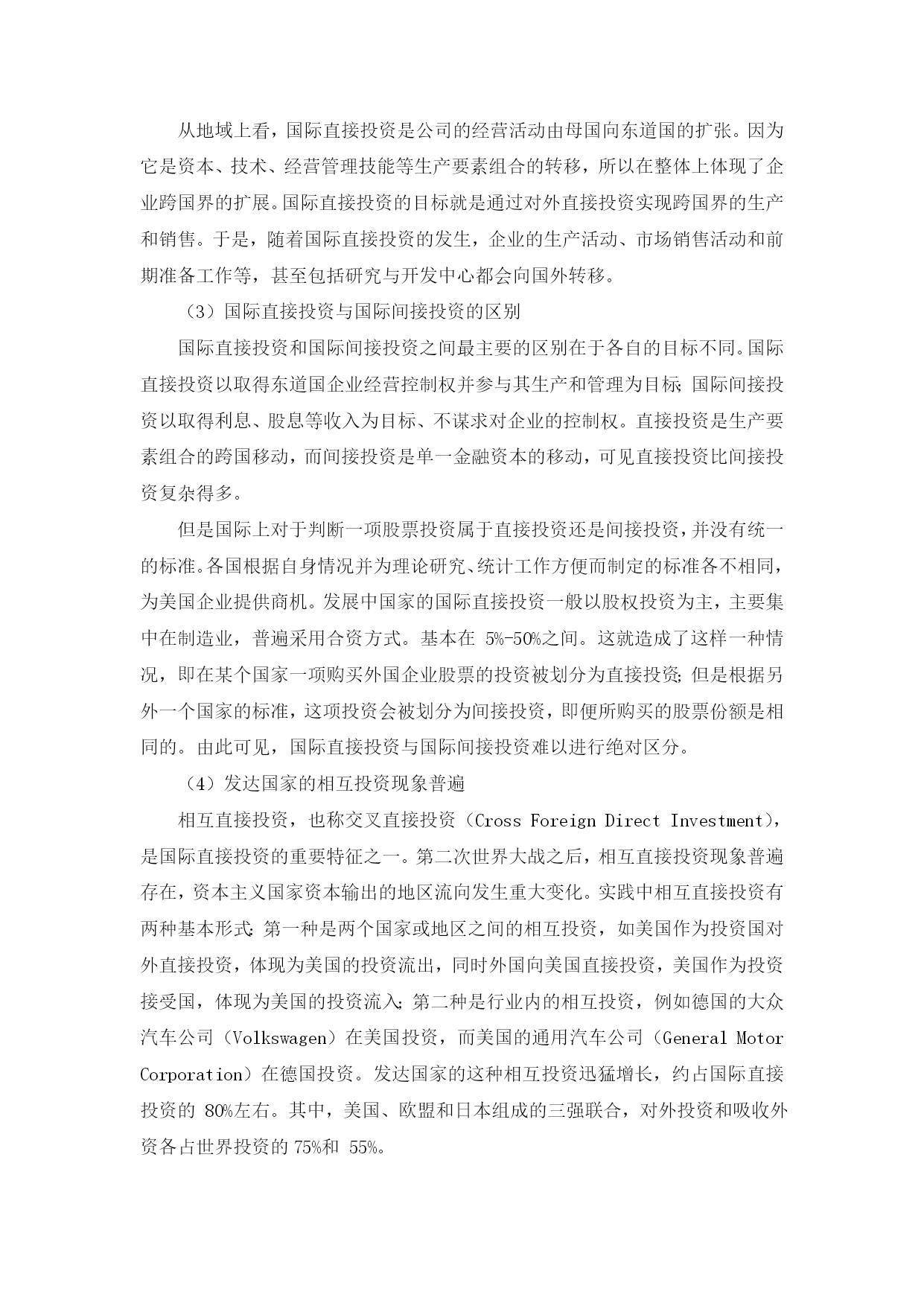 从地域上看，国际直接投资是公司的经营活动由母国向东道国的扩张。因为它是资本、技术、经营管理技能等生产要素组合的转移，所以在整体上体现了企业跨国界的扩展。国际直接投资的目标就是通过对外直接投资实现跨国界的生产和销售。于是，随着国际直接投资的发生，企业的生产活动、市场销售活动和前期准备工作等，甚至包括研究与开发中心都会向国外转移。

（3）国际直接投资与国际间接投资的区别

国际直接投资和国际间接投资之间最主要的区别在于各自的目标不同。国际直接投资以取得东道国企业经营控制权并参与其生产和管理为目标；国际间接投资以取得利息、股息等收入为目标、不谋求对企业的控制权。直接投资是生产要素组合的跨国移动，而间接投资是单一金融资本的移动，可见直接投资比间接投资复杂得多。

但是国际上对于判断一项股票投资属于直接投资还是间接投资，并没有统一的标准。各国根据自身情况并为理论研究、统计工作方便而制定的标准各不相同，为美国企业提供商机。发展中国家的国际直接投资一般以股权投资为主，主要集中在制造业，普遍采用合资方式。基本在 5%-50%之间。这就造成了这样一种情况，即在某个国家一项购买外国企业股票的投资被划分为直接投资；但是根据另外一个国家的标准，这项投资会被划分为间接投资，即便所购买的股票份额是相同的。由此可见，国际直接投资与国际间接投资难以进行绝对区分。

（4）发达国家的相互投资现象普遍

相互直接投资，也称交叉直接投资（Cross Foreign Direct Investment），是国际直接投资的重要特征之一。第二次世界大战之后，相互直接投资现象普遍存在，资本主义国家资本输出的地区流向发生重大变化。实践中相互直接投资有两种基本形式：第一种是两个国家或地区之间的相互投资，如美国作为投资国对外直接投资，体现为美国的投资流出，同时外国向美国直接投资，美国作为投资接受国，体现为美国的投资流入；第二种是行业内的相互投资，例如德国的大众汽车公司（Volkswagen）在美国投资，而美国的通用汽车公司（General Motor Corporation）在德国投资。发达国家的这种相互投资迅猛增长，约占国际直接投资的 80%左右。其中，美国、欧盟和日本组成的三强联合，对外投资和吸收外资各占世界投资的 75%和 55%。